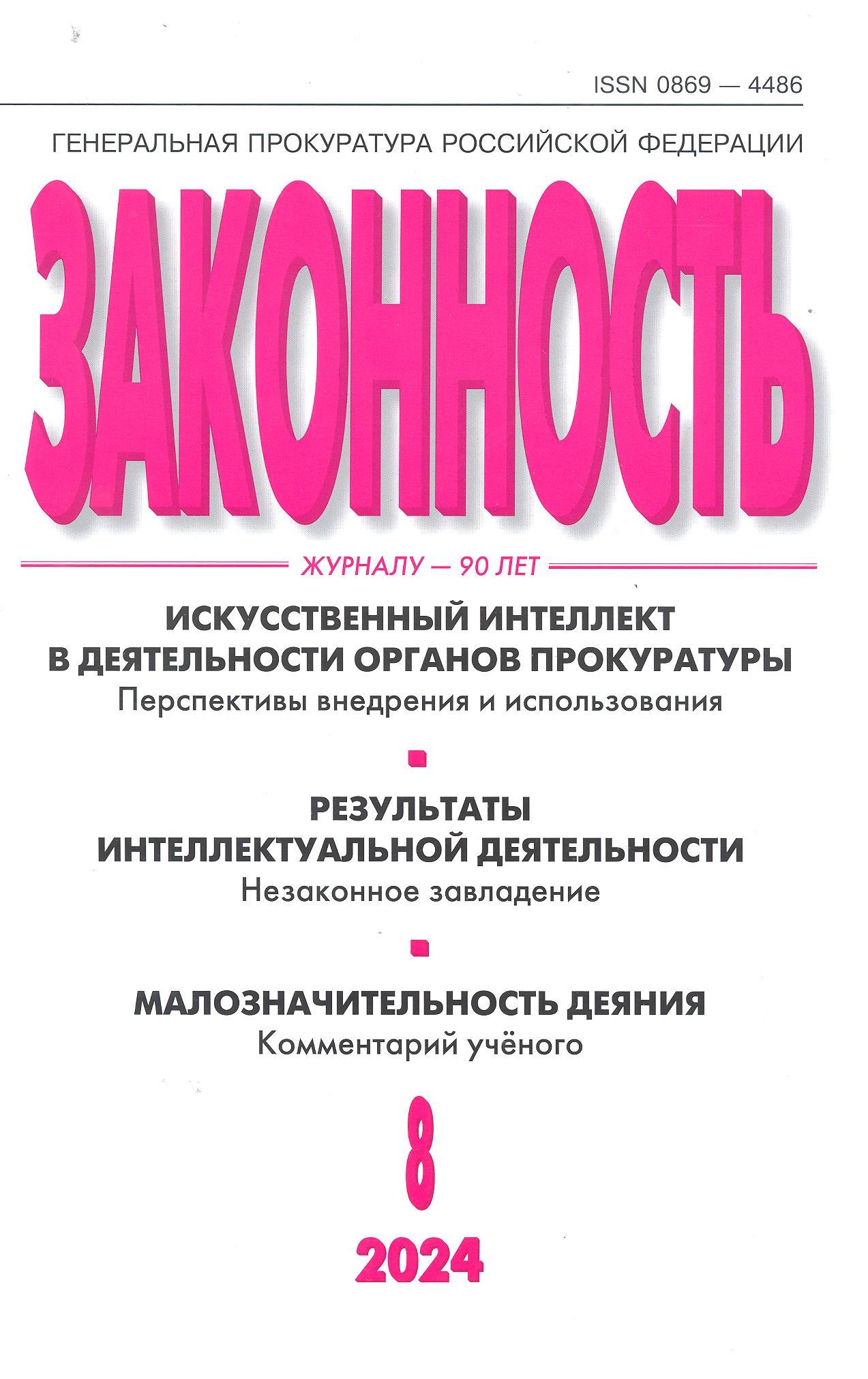 ISSN 0869 — 4486

ГЕНЕРАЛЬНАЯ ПРОКУРАТУРА РОССИЙСКОЙ ФЕДЕРАЦИИ

ЗАКОННОСТЬ

ЖУРНАЛУ — 90 ЛЕТ

ИСКУССТВЕННЫЙ ИНТЕЛЛЕКТ
В ДЕЯТЕЛЬНОСТИ ОРГАНОВ ПРОКУРАТУРЫ
Перспективы внедрения и использования

РЕЗУЛЬТАТЫ
ИНТЕЛЛЕКТУАЛЬНОЙ ДЕЯТЕЛЬНОСТИ
Незаконное завладение

МАЛОЗНАЧИТЕЛЬНОСТЬ ДЕЯНИЯ
Комментарий учёного

8

2024